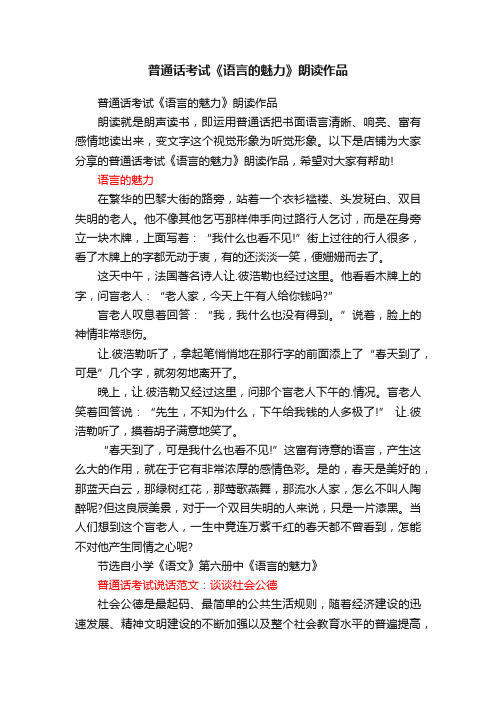 普通话考试《语言的魅力》朗读作品

普通话考试《语言的魅力》朗读作品

朗读就是朗声读书，即运用普通话把书面语言清晰、响亮、富有感情地读出来，变文字这个视觉形象为听觉形象。以下是店铺为大家分享的普通话考试《语言的魅力》朗读作品，希望对大家有帮助!

语言的魅力

在繁华的巴黎大街的路旁，站着一个衣衫褴褛、头发斑白、双目失明的老人。他不像其他乞丐那样伸手向过路行人乞讨，而是在身旁立一块木牌，上面写着：“我什么也看不见!”街上过往的行人很多，看了木牌上的字都无动于衷，有的还淡淡一笑，便姗姗而去了。

这天中午，法国著名诗人让.彼浩勒也经过这里。他看看木牌上的字，问盲老人：“老人家，今天上午有人给你钱吗?”

盲老人叹息着回答：“我，我什么也没有得到。”说着，脸上的神情非常悲伤。

让.彼浩勒听了，拿起笔悄悄地在那行字的前面添上了“春天到了，可是”几个字，就匆匆地离开了。

晚上，让.彼浩勒又经过这里，问那个盲老人下午的.情况。盲老人笑着回答说：“先生，不知为什么，下午给我钱的人多极了!” 让.彼浩勒听了，摸着胡子满意地笑了。

“春天到了，可是我什么也看不见!”这富有诗意的语言，产生这么大的作用，就在于它有非常浓厚的感情色彩。是的，春天是美好的，那蓝天白云，那绿树红花，那莺歌燕舞，那流水人家，怎么不叫人陶醉呢?但这良辰美景，对于一个双目失明的人来说，只是一片漆黑。当人们想到这个盲老人，一生中竟连万紫千红的春天都不曾看到，怎能不对他产生同情之心呢?

节选自小学《语文》第六册中《语言的魅力》

普通话考试说话范文：谈谈社会公德

社会公德是最起码、最简单的公共生活规则，随着经济建设的迅速发展、精神文明建设的不断加强以及整个社会教育水平的普遍提高，